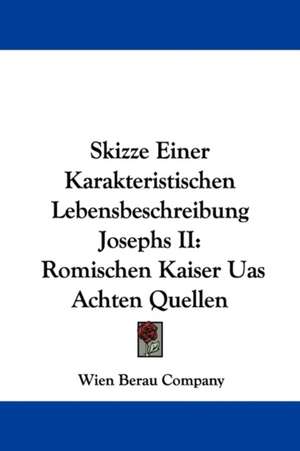 Skizze Einer Karakteristischen Lebensbeschreibung Josephs II: Romischen Kaiser Uas Achten Quellen

Wien Berau Company